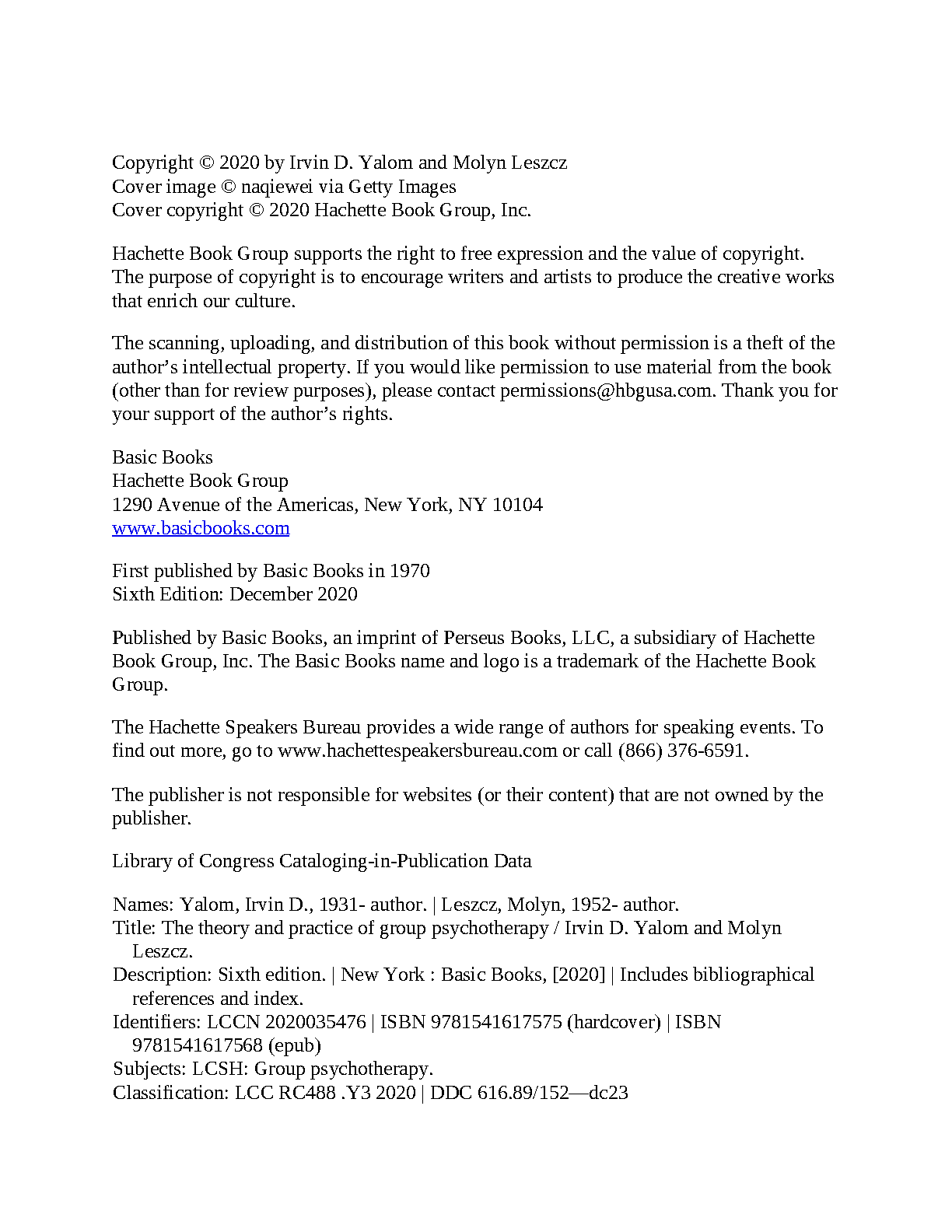 Copyright © 2020 by Irvin D. Yalom and Molyn Leszcz
Cover image © naqiewei via Getty Images
Cover copyright © 2020 Hachette Book Group, Inc.

Hachette Book Group supports the right to free expression and the value of copyright. The purpose of copyright is to encourage writers and artists to produce the creative works that enrich our culture.

The scanning, uploading, and distribution of this book without permission is a theft of the author's intellectual property. If you would like permission to use material from the book (other than for review purposes), please contact permissions@hbgusa.com. Thank you for your support of the author's rights.

Basic Books
Hachette Book Group
1290 Avenue of the Americas, New York, NY 10104
www.basicbooks.com

First published by Basic Books in 1970
Sixth Edition: December 2020

Published by Basic Books, an imprint of Perseus Books, LLC, a subsidiary of Hachette Book Group, Inc. The Basic Books name and logo is a trademark of the Hachette Book Group.

The Hachette Speakers Bureau provides a wide range of authors for speaking events. To find out more, go to www.hachettespeakersbureau.com or call (866) 376-6591.

The publisher is not responsible for websites (or their content) that are not owned by the publisher.

Library of Congress Cataloging-in-Publication Data

Names: Yalom, Irvin D., 1931- author. | Leszcz, Molyn, 1952- author.
Title: The theory and practice of group psychotherapy / Irvin D. Yalom and Molyn Leszcz.
Description: Sixth edition. | New York : Basic Books, [2020] | Includes bibliographical references and index.
Identifiers: LCCN 2020035476 | ISBN 9781541617575 (hardcover) | ISBN 9781541617568 (epub)
Subjects: LCSH: Group psychotherapy.
Classification: LCC RC488 .Y3 2020 | DDC 616.89/152—dc23